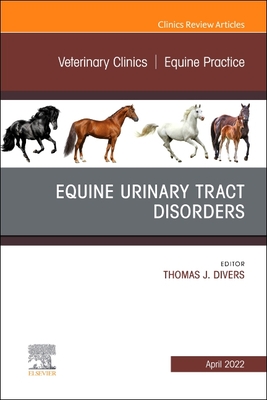 Clinics Review Articles

Veterinary Clinics | Equine Practice

EQUINE URINARY TRACT DISORDERS

EDITOR
THOMAS J. DIVERS

ELSEVIER

April 2022